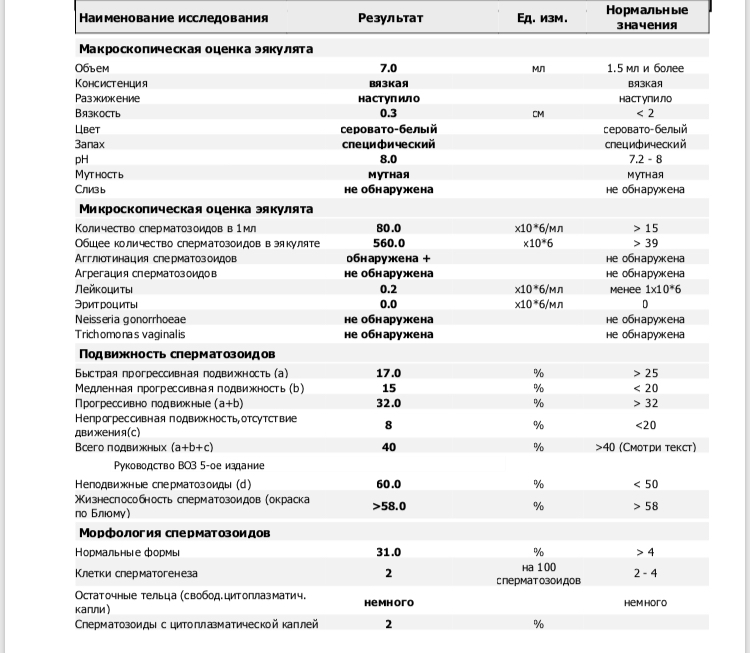 | Наименование исследования | Результат | Ед. изм. | Нормальные значения |
|---|---|---|---|
| **Макроскопическая оценка эякулята** | | | |
| Объем | 7.0 | мл | 1.5 мл и более |
| Консистенция | вязкая | | вязкая |
| Разжижение | наступило | | наступило |
| Вязкость | 0.3 | см | < 2 |
| Цвет | серовато-белый | | серовато-белый |
| Запах | специфический | | специфический |
| pH | 8.0 | | 7.2 - 8 |
| Мутность | мутная | | мутная |
| Слизь | не обнаружена | | не обнаружена |
| **Микроскопическая оценка эякулята** | | | |
| Количество сперматозоидов в 1мл | 80.0 | x10*6/мл | > 15 |
| Общее количество сперматозоидов в эякуляте | 560.0 | x10*6 | > 39 |
| Агглютинация сперматозоидов | обнаружена + | | не обнаружена |
| Агрегация сперматозоидов | не обнаружена | | не обнаружена |
| Лейкоциты | 0.2 | x10*6/мл | менее 1x10*6 |
| Эритроциты | 0.0 | x10*6/мл | 0 |
| Neisseria gonorrhoeae | не обнаружена | | не обнаружена |
| Trichomonas vaginalis | не обнаружена | | не обнаружена |
| **Подвижность сперматозоидов** | | | |
| Быстрая прогрессивная подвижность (a) | 17.0 | % | > 25 |
| Медленная прогрессивная подвижность (b) | 15 | % | < 20 |
| Прогрессивно подвижные (a+b) | 32.0 | % | > 32 |
| Непрогрессивная подвижность,отсутствие движения(c) | 8 | % | <20 |
| Всего подвижных (a+b+c) | 40 | % | >40 (Смотри текст) |
| Руководство ВОЗ 5-ое издание | | | |
| Неподвижные сперматозоиды (d) | 60.0 | % | < 50 |
| Жизнеспособность сперматозоидов (окраска по Блюму) | >58.0 | % | > 58 |
| **Морфология сперматозоидов** | | | |
| Нормальные формы | 31.0 | % | > 4 |
| Клетки сперматогенеза | 2 | на 100 сперматозоидов | 2 - 4 |
| Остаточные тельца (свобод.цитоплазматич. капли) | немного | | немного |
| Сперматозоиды с цитоплазматической каплей | 2 | % | |